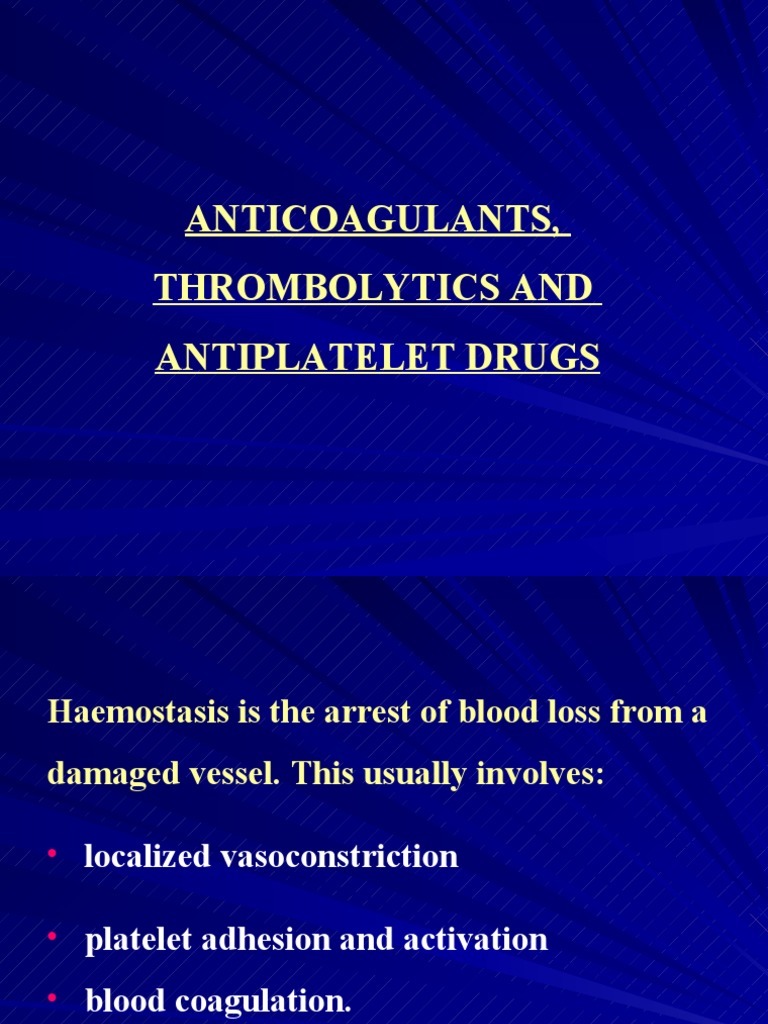 ANTICOAGULANTS, THROMBOLYTICS AND ANTIPLATELET DRUGS

Haemostasis is the arrest of blood loss from a damaged vessel. This usually involves:

• localized vasoconstriction
• platelet adhesion and activation
• blood coagulation.